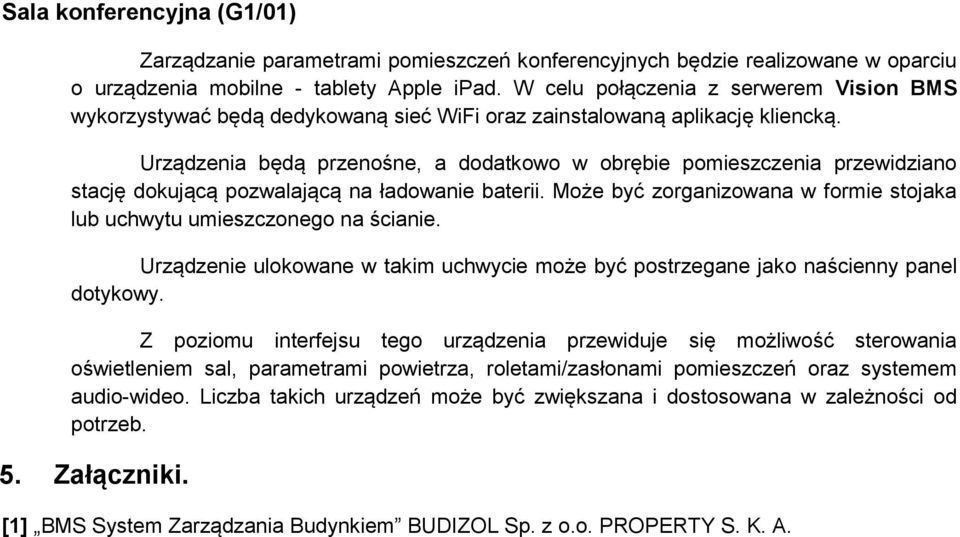 Sala konferencyjna (G1/01)

Zarządzanie parametrami pomieszczeń konferencyjnych będzie realizowane w oparciu o urządzenia mobilne - tablety Apple iPad. W celu połączenia z serwerem Vision BMS wykorzystywać będą dedykowaną sieć WiFi oraz zainstalowaną aplikację kliencką.

Urządzenia będą przenośne, a dodatkowo w obrębie pomieszczenia przewidziano stację dokującą pozwalającą na ładowanie baterii. Może być zorganizowana w formie stojaka lub uchwytu umieszczonego na ścianie.

Urządzenie ulokowane w takim uchwycie może być postrzegane jako naścienny panel dotykowy.

Z poziomu interfejsu tego urządzenia przewiduje się możliwość sterowania oświetleniem sal, parametrami powietrza, roletami/zasłonami pomieszczeń oraz systemem audio-wideo. Liczba takich urządzeń może być zwiększana i dostosowana w zależności od potrzeb.

5. Załączniki.

[1] „BMS System Zarządzania Budynkiem” BUDIZOL Sp. z o.o. PROPERTY S. K. A.